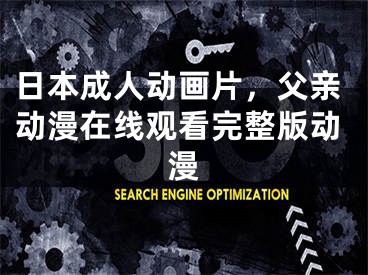 日本成人动画片，父亲动漫在线观看完整版动漫

SEO

SEARCH ENGINE OPTIMIZATION